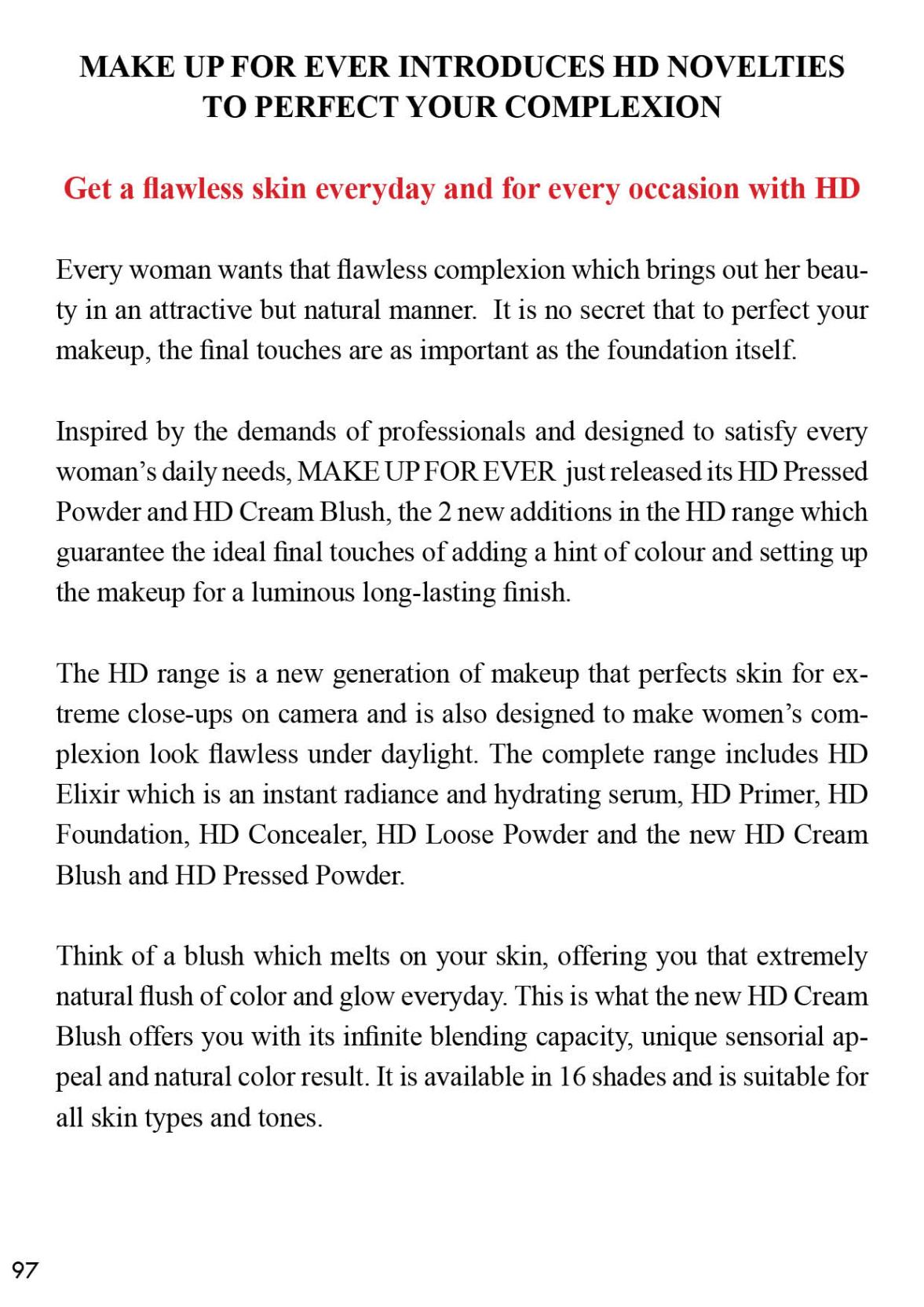 MAKE UP FOR EVER INTRODUCES HD NOVELTIES TO PERFECT YOUR COMPLEXION

Get a flawless skin everyday and for every occasion with HD

Every woman wants that flawless complexion which brings out her beauty in an attractive but natural manner. It is no secret that to perfect your makeup, the final touches are as important as the foundation itself.

Inspired by the demands of professionals and designed to satisfy every woman's daily needs, MAKE UP FOR EVER just released its HD Pressed Powder and HD Cream Blush, the 2 new additions in the HD range which guarantee the ideal final touches of adding a hint of colour and setting up the makeup for a luminous long-lasting finish.

The HD range is a new generation of makeup that perfects skin for extreme close-ups on camera and is also designed to make women's complexion look flawless under daylight. The complete range includes HD Elixir which is an instant radiance and hydrating serum, HD Primer, HD Foundation, HD Concealer, HD Loose Powder and the new HD Cream Blush and HD Pressed Powder.

Think of a blush which melts on your skin, offering you that extremely natural flush of color and glow everyday. This is what the new HD Cream Blush offers you with its infinite blending capacity, unique sensorial appeal and natural color result. It is available in 16 shades and is suitable for all skin types and tones.

97